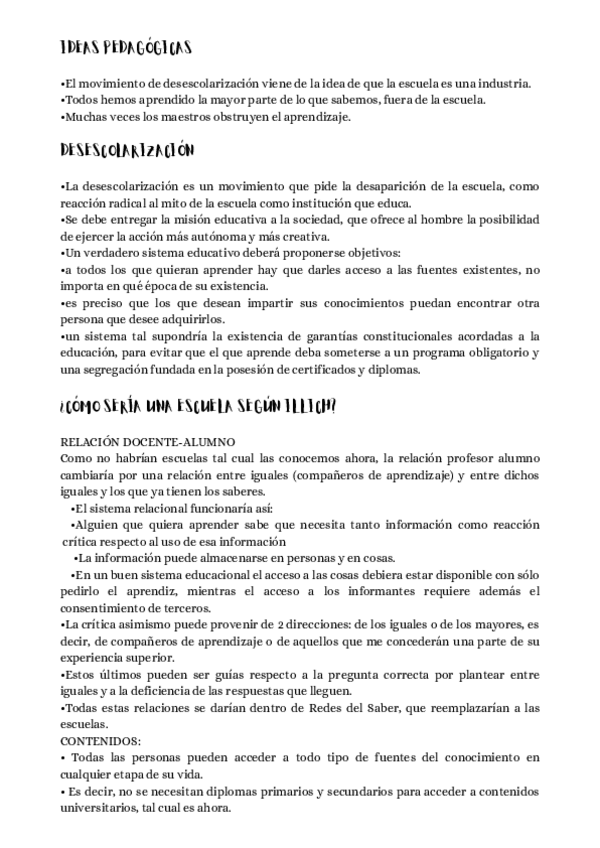 IDEAS PEDAGÓGICAS

•El movimiento de desescolarización viene de la idea de que la escuela es una industria.
•Todos hemos aprendido la mayor parte de lo que sabemos, fuera de la escuela.
•Muchas veces los maestros obstruyen el aprendizaje.

DESESCOLARIZACIÓN

•La desescolarización es un movimiento que pide la desaparición de la escuela, como reacción radical al mito de la escuela como institución que educa.
•Se debe entregar la misión educativa a la sociedad, que ofrece al hombre la posibilidad de ejercer la acción más autónoma y más creativa.
•Un verdadero sistema educativo deberá proponerse objetivos:
•a todos los que quieran aprender hay que darles acceso a las fuentes existentes, no importa en qué época de su existencia.
•es preciso que los que desean impartir sus conocimientos puedan encontrar otra persona que desee adquirirlos.
•un sistema tal supondría la existencia de garantías constitucionales acordadas a la educación, para evitar que el que aprende deba someterse a un programa obligatorio y una segregación fundada en la posesión de certificados y diplomas.

¿CÓMO SERÍA UNA ESCUELA SEGÚN ILLICH?

RELACIÓN DOCENTE-ALUMNO
Como no habrían escuelas tal cual las conocemos ahora, la relación profesor alumno cambiaría por una relación entre iguales (compañeros de aprendizaje) y entre dichos iguales y los que ya tienen los saberes.
•El sistema relacional funcionaría así:
•Alguien que quiera aprender sabe que necesita tanto información como reacción crítica respecto al uso de esa información
•La información puede almacenarse en personas y en cosas.
•En un buen sistema educacional el acceso a las cosas debiera estar disponible con sólo pedirlo el aprendiz, mientras el acceso a los informantes requiere además el consentimiento de terceros.
•La crítica asimismo puede provenir de 2 direcciones: de los iguales o de los mayores, es decir, de compañeros de aprendizaje o de aquellos que me concederán una parte de su experiencia superior.
•Estos últimos pueden ser guías respecto a la pregunta correcta por plantear entre iguales y a la deficiencia de las respuestas que lleguen.
•Todas estas relaciones se darían dentro de Redes del Saber, que reemplazarían a las escuelas.
CONTENIDOS:
• Todas las personas pueden acceder a todo tipo de fuentes del conocimiento en cualquier etapa de su vida.
• Es decir, no se necesitan diplomas primarios y secundarios para acceder a contenidos universitarios, tal cual es ahora.